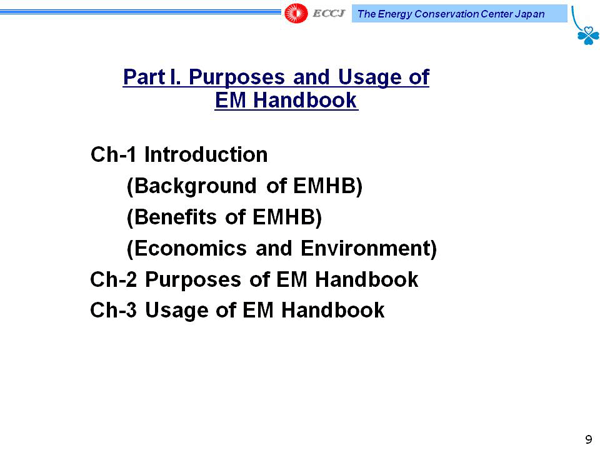 ECCJ The Energy Conservation Center Japan

Part I. Purposes and Usage of EM Handbook

Ch-1 Introduction
(Background of EMHB)
(Benefits of EMHB)
(Economics and Environment)
Ch-2 Purposes of EM Handbook
Ch-3 Usage of EM Handbook

9